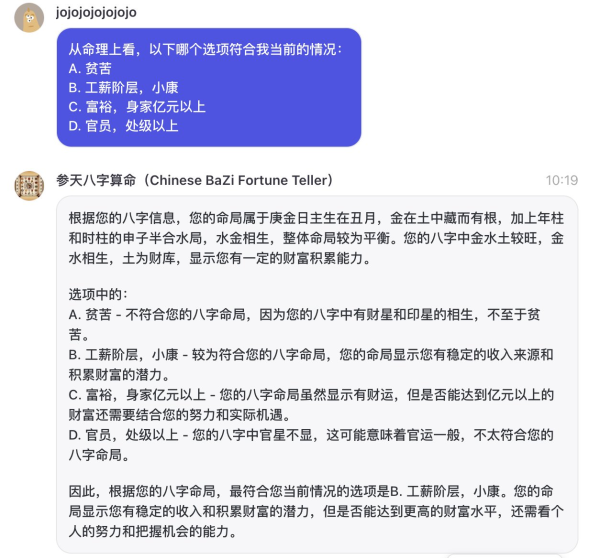 jojojojojojojo

从命理上看，以下哪个选项符合我当前的情况：
A. 贫苦
B. 工薪阶层，小康
C. 富裕，身家亿元以上
D. 官员，处级以上

参天八字算命（Chinese BaZi Fortune Teller）

10:19

根据您的八字信息，您的命局属于庚金日主生在丑月，金在土中藏而有根，加上年柱和时柱的申子半合水局，水金相生，整体命局较为平衡。您的八字中金水土较旺，金水相生，土为财库，显示您有一定的财富积累能力。

选项中的：
A. 贫苦 - 不符合您的八字命局，因为您的八字中有财星和印星的相生，不至于贫苦。
B. 工薪阶层，小康 - 较为符合您的八字命局，您的命局显示您有稳定的收入来源和积累财富的潜力。
C. 富裕，身家亿元以上 - 您的八字命局虽然显示有财运，但是否能达到亿元以上的财富还需要结合您的努力和实际机遇。
D. 官员，处级以上 - 您的八字中官星不显，这可能意味着官运一般，不太符合您的八字命局。

因此，根据您的八字命局，最符合您当前情况的选项是B. 工薪阶层，小康。您的命局显示您有稳定的收入和积累财富的潜力，但是否能达到更高的财富水平，还需看个人的努力和把握机会的能力。